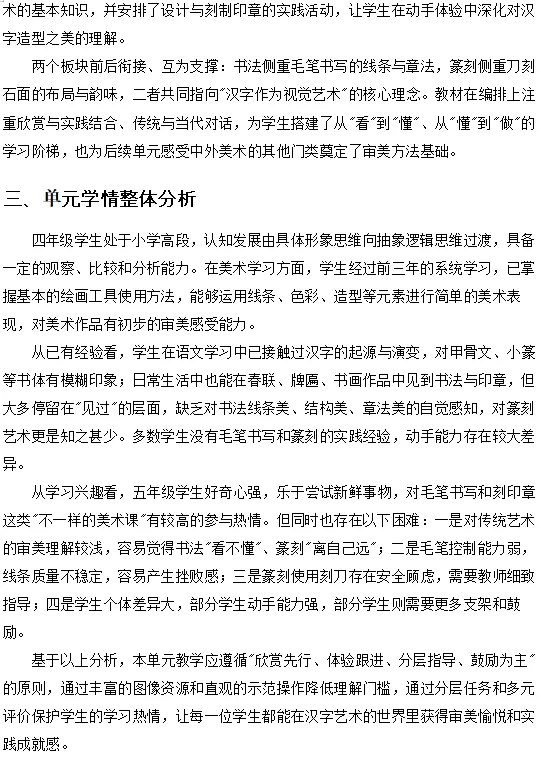 术的基本知识，并安排了设计与刻制印章的实践活动，让学生在动手体验中深化对汉字造型之美的理解。

两个板块前后衔接、互为支撑：书法侧重毛笔书写的线条与章法，篆刻侧重刀刻石面的布局与韵味，二者共同指向“汉字作为视觉艺术”的核心理念。教材在编排上注重欣赏与实践结合、传统与当代对话，为学生搭建了从“看”到“懂”、从“懂”到“做”的学习阶梯，也为后续单元感受中外美术的其他门类奠定了审美方法基础。

三、单元学情整体分析

四年级学生处于小学高段，认知发展由具体形象思维向抽象逻辑思维过渡，具备一定的观察、比较和分析能力。在美术学习方面，学生经过前三年的系统学习，已掌握基本的绘画工具使用方法，能够运用线条、色彩、造型等元素进行简单的美术表现，对美术作品有初步的审美感受能力。

从已有经验看，学生在语文学习中已接触过汉字的起源与演变，对甲骨文、小篆等书体有模糊印象；日常生活中也能在春联、牌匾、书画作品中见到书法与印章，但大多停留在“见过”的层面，缺乏对书法线条美、结构美、章法美的自觉感知，对篆刻艺术更是知之甚少。多数学生没有毛笔书写和篆刻的实践经验，动手能力存在较大差异。

从学习兴趣看，五年级学生好奇心强，乐于尝试新鲜事物，对毛笔书写和刻印章这类“不一样的美术课”有较高的参与热情。但同时也存在以下困难：一是对传统艺术的审美理解较浅，容易觉得书法“看不懂”、篆刻“离自己远”；二是毛笔控制能力弱，线条质量不稳定，容易产生挫败感；三是篆刻使用刻刀存在安全顾虑，需要教师细致指导；四是学生个体差异大，部分学生动手能力强，部分学生则需要更多支架和鼓励。

基于以上分析，本单元教学应遵循“欣赏先行、体验跟进、分层指导、鼓励为主”的原则，通过丰富的图像资源和直观的示范操作降低理解门槛，通过分层任务和多元评价保护学生的学习热情，让每一位学生都能在汉字艺术的世界里获得审美愉悦和实践成就感。